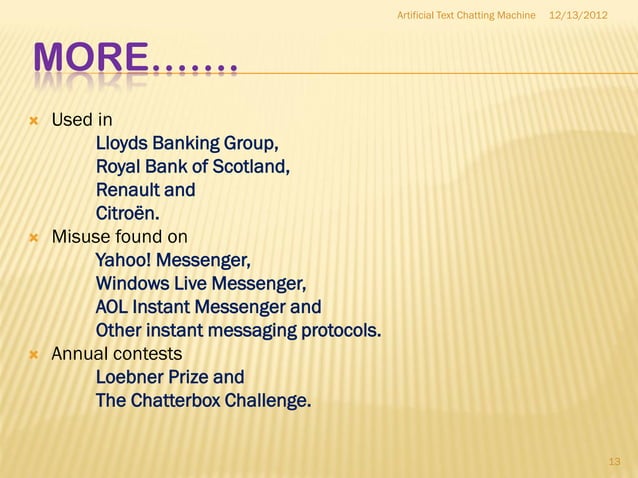 Artificial Text Chatting Machine 12/13/2012

MORE…….

Used in
Lloyds Banking Group,
Royal Bank of Scotland,
Renault and
Citroën.

Misuse found on
Yahoo! Messenger,
Windows Live Messenger,
AOL Instant Messenger and
Other instant messaging protocols.

Annual contests
Loebner Prize and
The Chatterbox Challenge.

13